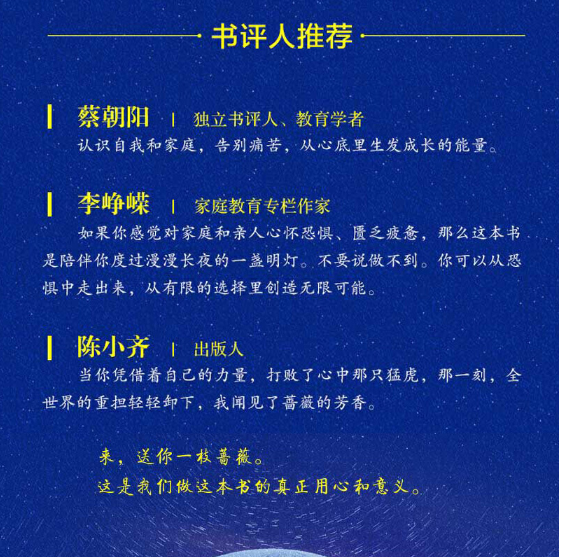 书评人推荐

蔡朝阳 | 独立书评人、教育学者

认识自我和家庭，告别痛苦，从心底里生发成长的能量。

李峥嵘 | 家庭教育专栏作家

如果你感觉对家庭和亲人心怀恐惧、匮乏疲惫，那么这本书是陪伴你度过漫漫长夜的一盏明灯。不要说做不到。你可以从恐惧中走出来，从有限的选择里创造无限可能。

陈小齐 | 出版人

当你凭借着自己的力量，打败了心中那只猛虎，那一刻，全世界的重担轻轻卸下，我闻见了蔷薇的芳香。

来，送你一枝蔷薇。
这是我们做这本书的真正用心和意义。